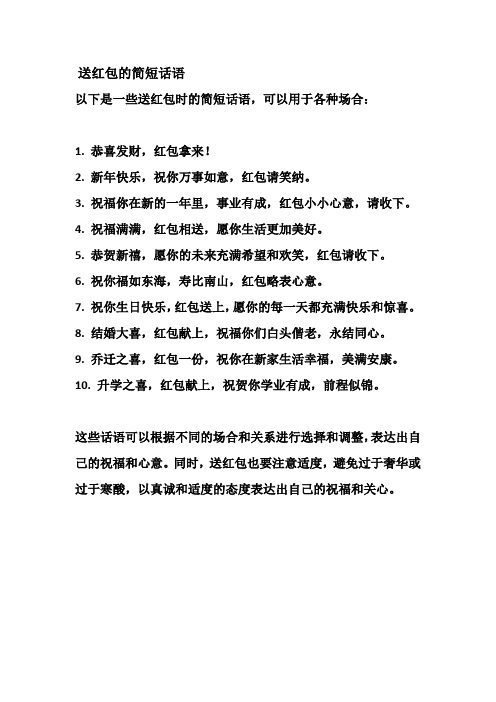 送红包的简短话语

以下是一些送红包时的简短话语，可以用于各种场合：

1. 恭喜发财，红包拿来！
2. 新年快乐，祝你万事如意，红包请笑纳。
3. 祝福你在新的一年里，事业有成，红包小小心意，请收下。
4. 祝福满满，红包相送，愿你生活更加美好。
5. 恭贺新禧，愿你的未来充满希望和欢笑，红包请收下。
6. 祝你福如东海，寿比南山，红包略表心意。
7. 祝你生日快乐，红包送上，愿你的每一天都充满快乐和惊喜。
8. 结婚大喜，红包献上，祝福你们白头偕老，永结同心。
9. 乔迁之喜，红包一份，祝你在新家生活幸福，美满安康。
10. 升学之喜，红包献上，祝贺你学业有成，前程似锦。

这些话语可以根据不同的场合和关系进行选择和调整，表达出自己的祝福和心意。同时，送红包也要注意适度，避免过于奢华或过于寒酸，以真诚和适度的态度表达出自己的祝福和关心。